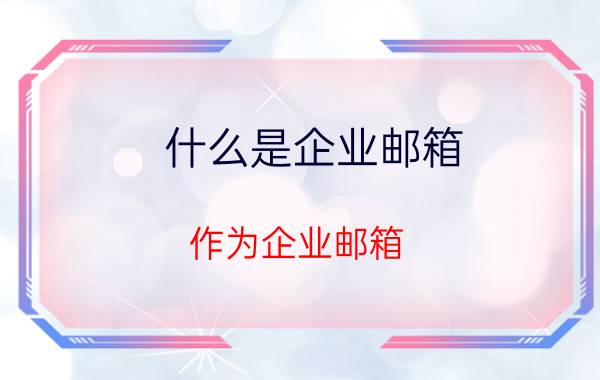 什么是企业邮箱

作为企业邮箱